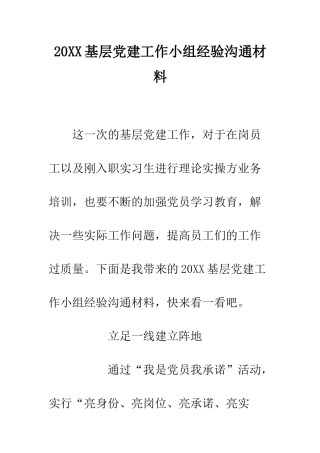 20XX基层党建工作小组经验沟通材料

这一次的基层党建工作，对于在岗员工以及刚入职实习生进行理论实操方业务培训，也要不断的加强党员学习教育，解决一些实际工作问题，提高员工们的工作过质量。下面是我带来的20XX基层党建工作小组经验沟通材料，快来看一看吧。

立足一线建立阵地

通过“我是党员我承诺”活动，实行“亮身份、亮岗位、亮承诺、亮实